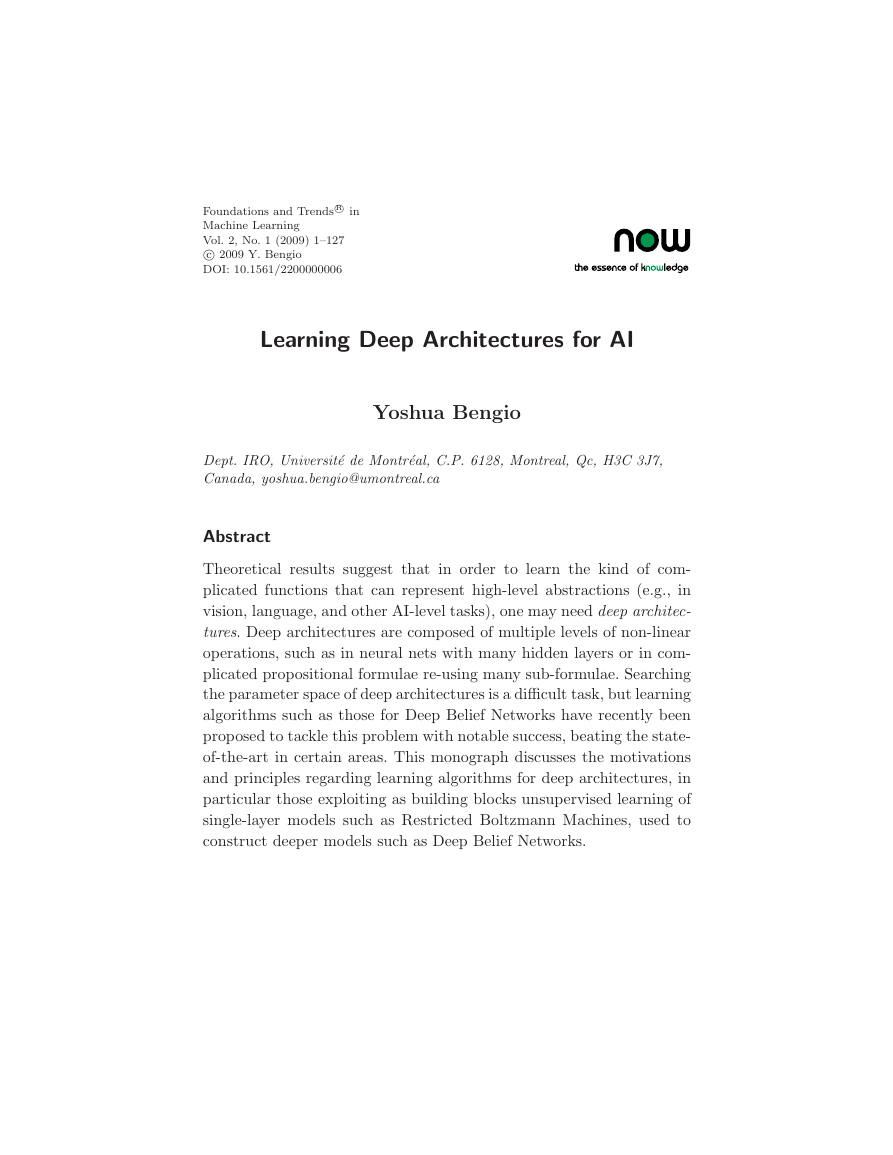 Foundations and Trends® in
Machine Learning
Vol. 2, No. 1 (2009) 1–127
© 2009 Y. Bengio
DOI: 10.1561/2200000006

now
the essence of knowledge

Learning Deep Architectures for AI

Yoshua Bengio

Dept. IRO, Université de Montréal, C.P. 6128, Montreal, Qc, H3C 3J7, Canada, yoshua.bengio@umontreal.ca

Abstract

Theoretical results suggest that in order to learn the kind of complicated functions that can represent high-level abstractions (e.g., in vision, language, and other AI-level tasks), one may need deep architectures. Deep architectures are composed of multiple levels of non-linear operations, such as in neural nets with many hidden layers or in complicated propositional formulae re-using many sub-formulae. Searching the parameter space of deep architectures is a difficult task, but learning algorithms such as those for Deep Belief Networks have recently been proposed to tackle this problem with notable success, beating the state-of-the-art in certain areas. This monograph discusses the motivations and principles regarding learning algorithms for deep architectures, in particular those exploiting as building blocks unsupervised learning of single-layer models such as Restricted Boltzmann Machines, used to construct deeper models such as Deep Belief Networks.